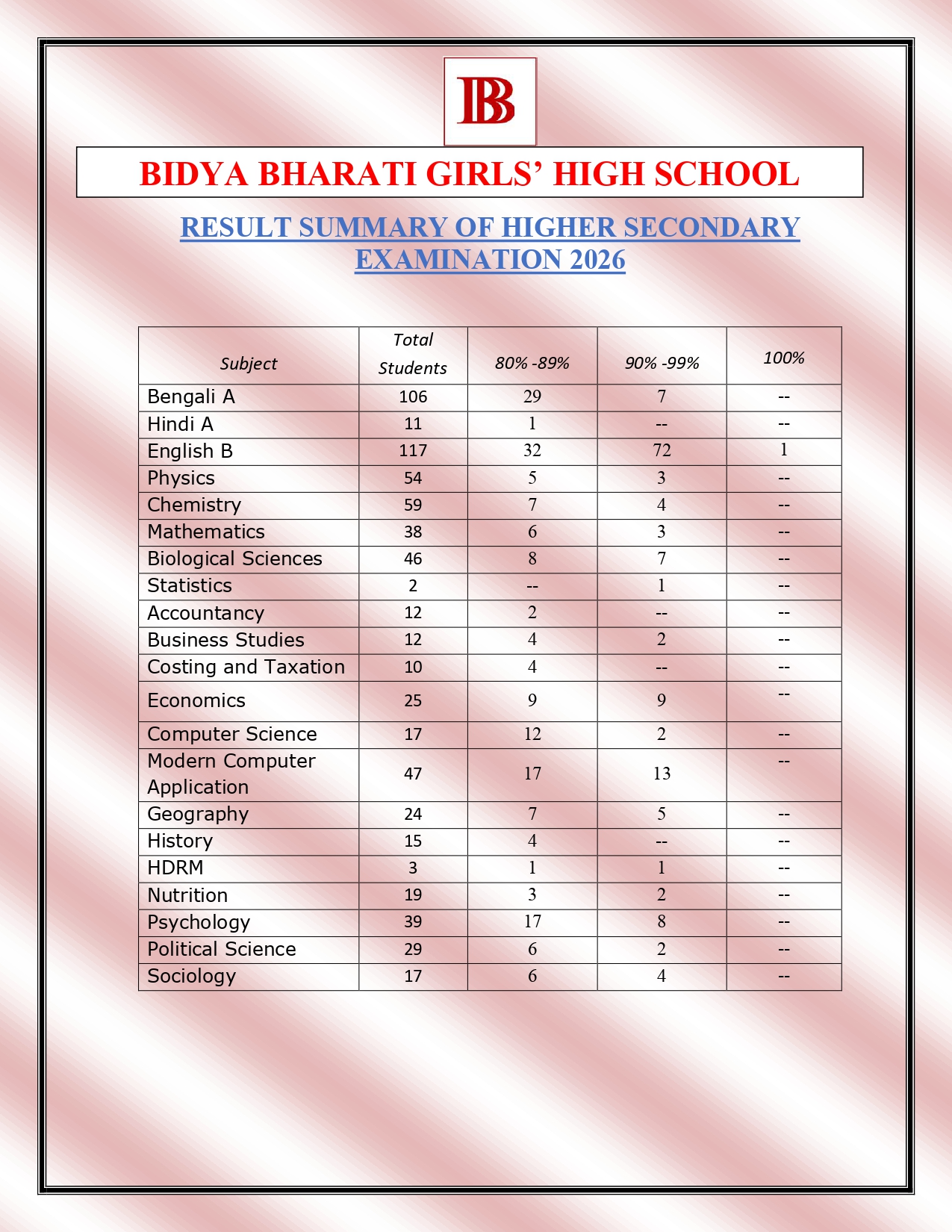 BB

BIDYA BHARATI GIRLS’ HIGH SCHOOL

RESULT SUMMARY OF HIGHER SECONDARY EXAMINATION 2026

| Subject | Total Students | 80% -89% | 90% -99% | 100% |
|---|---|---|---|---|
| Bengali A | 106 | 29 | 7 | -- |
| Hindi A | 11 | 1 | -- | -- |
| English B | 117 | 32 | 72 | 1 |
| Physics | 54 | 5 | 3 | -- |
| Chemistry | 59 | 7 | 4 | -- |
| Mathematics | 38 | 6 | 3 | -- |
| Biological Sciences | 46 | 8 | 7 | -- |
| Statistics | 2 | -- | 1 | -- |
| Accountancy | 12 | 2 | -- | -- |
| Business Studies | 12 | 4 | 2 | -- |
| Costing and Taxation | 10 | 4 | -- | -- |
| Economics | 25 | 9 | 9 | -- |
| Computer Science | 17 | 12 | 2 | -- |
| Modern Computer Application | 47 | 17 | 13 | -- |
| Geography | 24 | 7 | 5 | -- |
| History | 15 | 4 | -- | -- |
| HDRM | 3 | 1 | 1 | -- |
| Nutrition | 19 | 3 | 2 | -- |
| Psychology | 39 | 17 | 8 | -- |
| Political Science | 29 | 6 | 2 | -- |
| Sociology | 17 | 6 | 4 | -- |